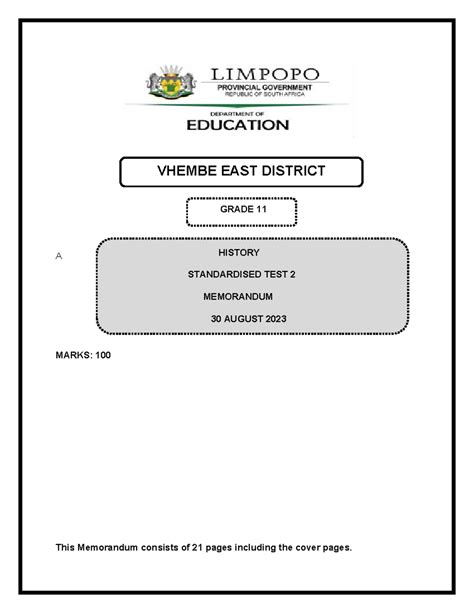 LIMPOPO
PROVINCIAL GOVERNMENT
REPUBLIC OF SOUTH AFRICA

DEPARTMENT OF
EDUCATION

VHEMBE EAST DISTRICT

GRADE 11

A

HISTORY

STANDARDISED TEST 2

MEMORANDUM

30 AUGUST 2023

MARKS: 100

This Memorandum consists of 21 pages including the cover pages.